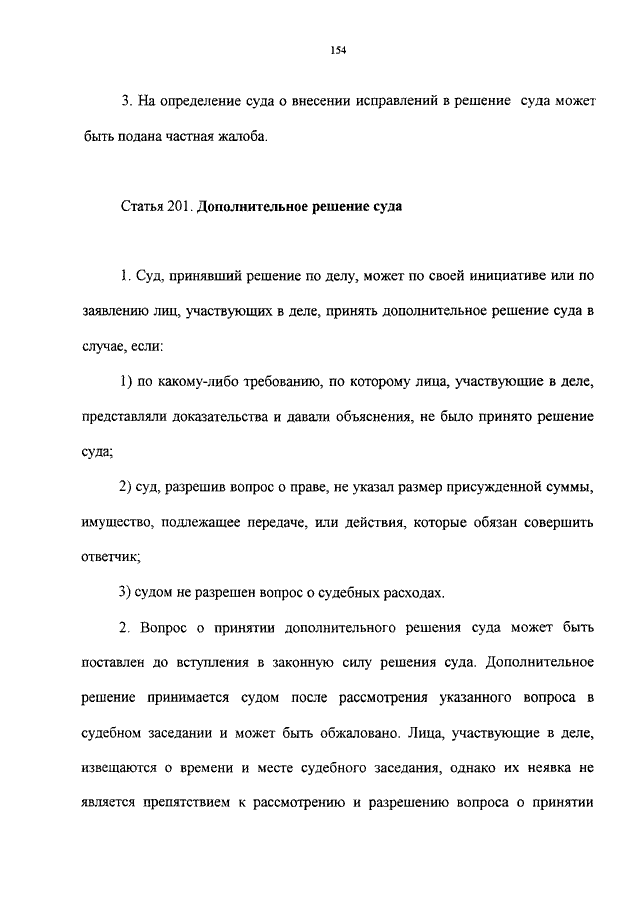 154

3. На определение суда о внесении исправлений в решение суда может быть подана частная жалоба.

Статья 201. Дополнительное решение суда

1. Суд, принявший решение по делу, может по своей инициативе или по заявлению лиц, участвующих в деле, принять дополнительное решение суда в случае, если:

1) по какому-либо требованию, по которому лица, участвующие в деле, представляли доказательства и давали объяснения, не было принято решение суда;

2) суд, разрешив вопрос о праве, не указал размер присужденной суммы, имущество, подлежащее передаче, или действия, которые обязан совершить ответчик;

3) судом не разрешен вопрос о судебных расходах.

2. Вопрос о принятии дополнительного решения суда может быть поставлен до вступления в законную силу решения суда. Дополнительное решение принимается судом после рассмотрения указанного вопроса в судебном заседании и может быть обжаловано. Лица, участвующие в деле, извещаются о времени и месте судебного заседания, однако их неявка не является препятствием к рассмотрению и разрешению вопроса о принятии